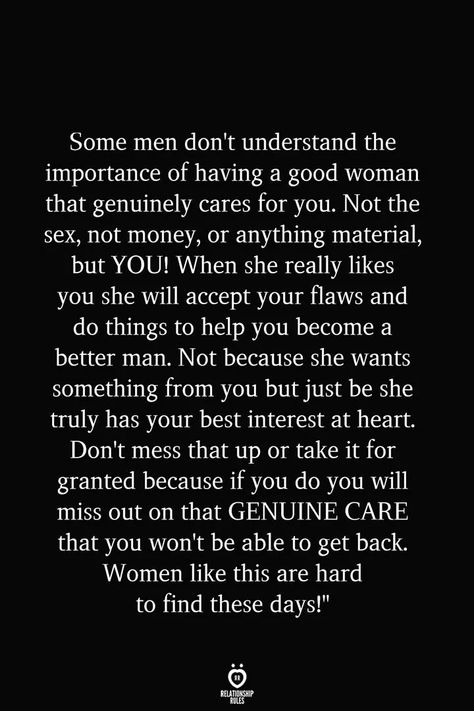 Some men don't understand the importance of having a good woman that genuinely cares for you. Not the sex, not money, or anything material, but YOU! When she really likes you she will accept your flaws and do things to help you become a better man. Not because she wants something from you but just be she truly has your best interest at heart. Don't mess that up or take it for granted because if you do you will miss out on that GENUINE CARE that you won't be able to get back. Women like this are hard to find these days!"

RELATIONSHIP RULES